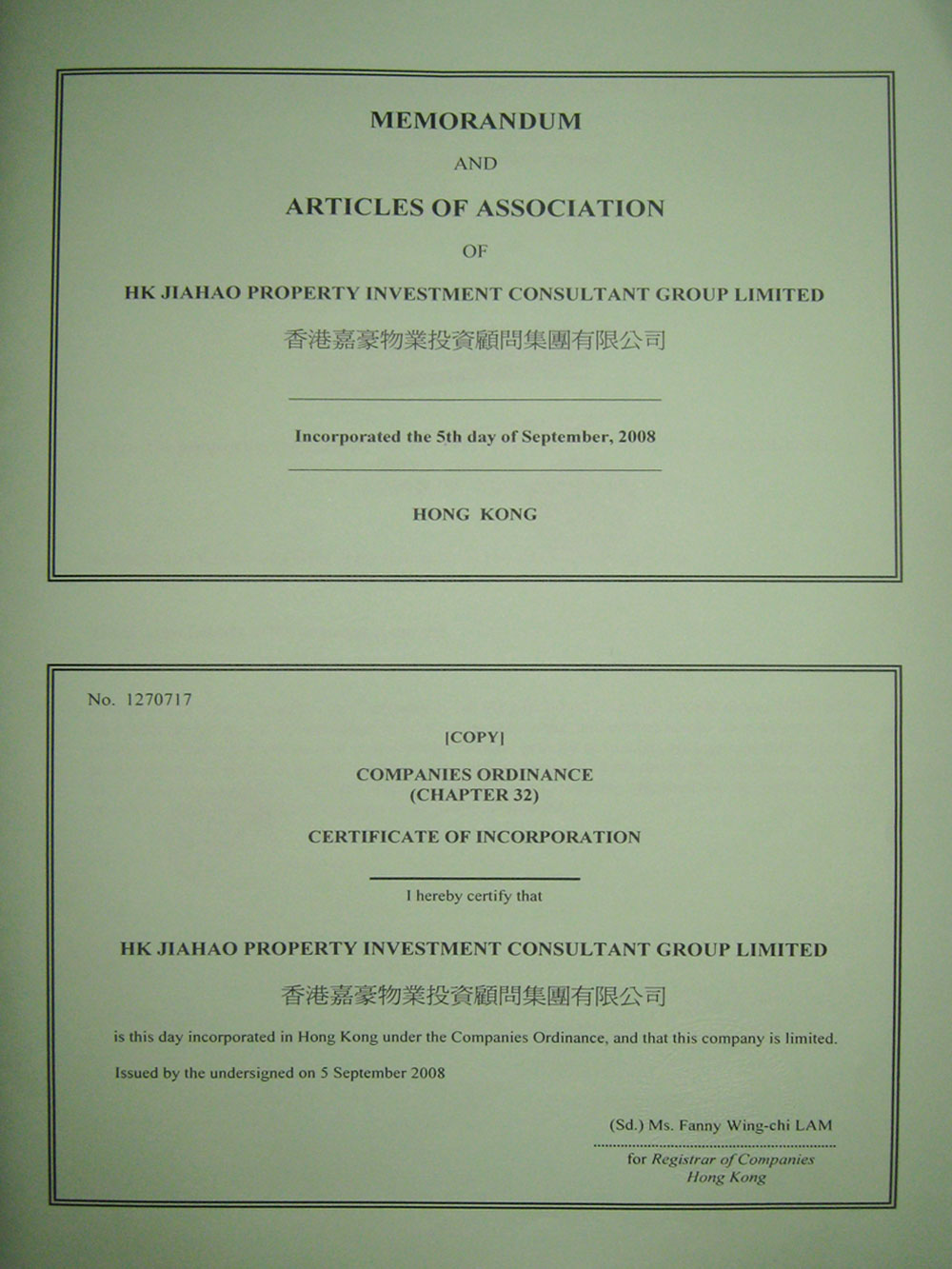 MEMORANDUM

AND

ARTICLES OF ASSOCIATION

OF

HK JIAHAO PROPERTY INVESTMENT CONSULTANT GROUP LIMITED

香港嘉豪物業投資顧問集團有限公司

Incorporated the 5th day of September, 2008

HONG KONG

No. 1270717

[COPY]

COMPANIES ORDINANCE
(CHAPTER 32)

CERTIFICATE OF INCORPORATION

I hereby certify that

HK JIAHAO PROPERTY INVESTMENT CONSULTANT GROUP LIMITED

香港嘉豪物業投資顧問集團有限公司

is this day incorporated in Hong Kong under the Companies Ordinance, and that this company is limited.

Issued by the undersigned on 5 September 2008

(Sd.) Ms. Fanny Wing-chi LAM

for Registrar of Companies
Hong Kong